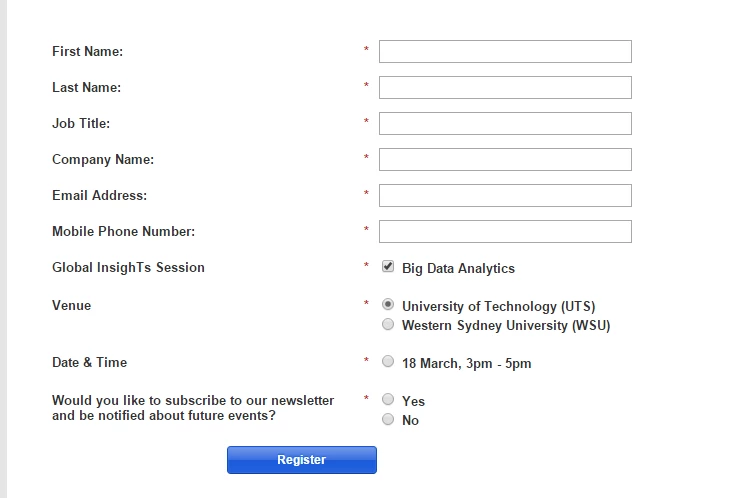 First Name: *

Last Name: *

Job Title: *

Company Name: *

Email Address: *

Mobile Phone Number: *

Global InsighTs Session * Big Data Analytics

Venue * University of Technology (UTS)
Western Sydney University (WSU)

Date & Time * 18 March, 3pm - 5pm

Would you like to subscribe to our newsletter and be notified about future events? * Yes
No

Register